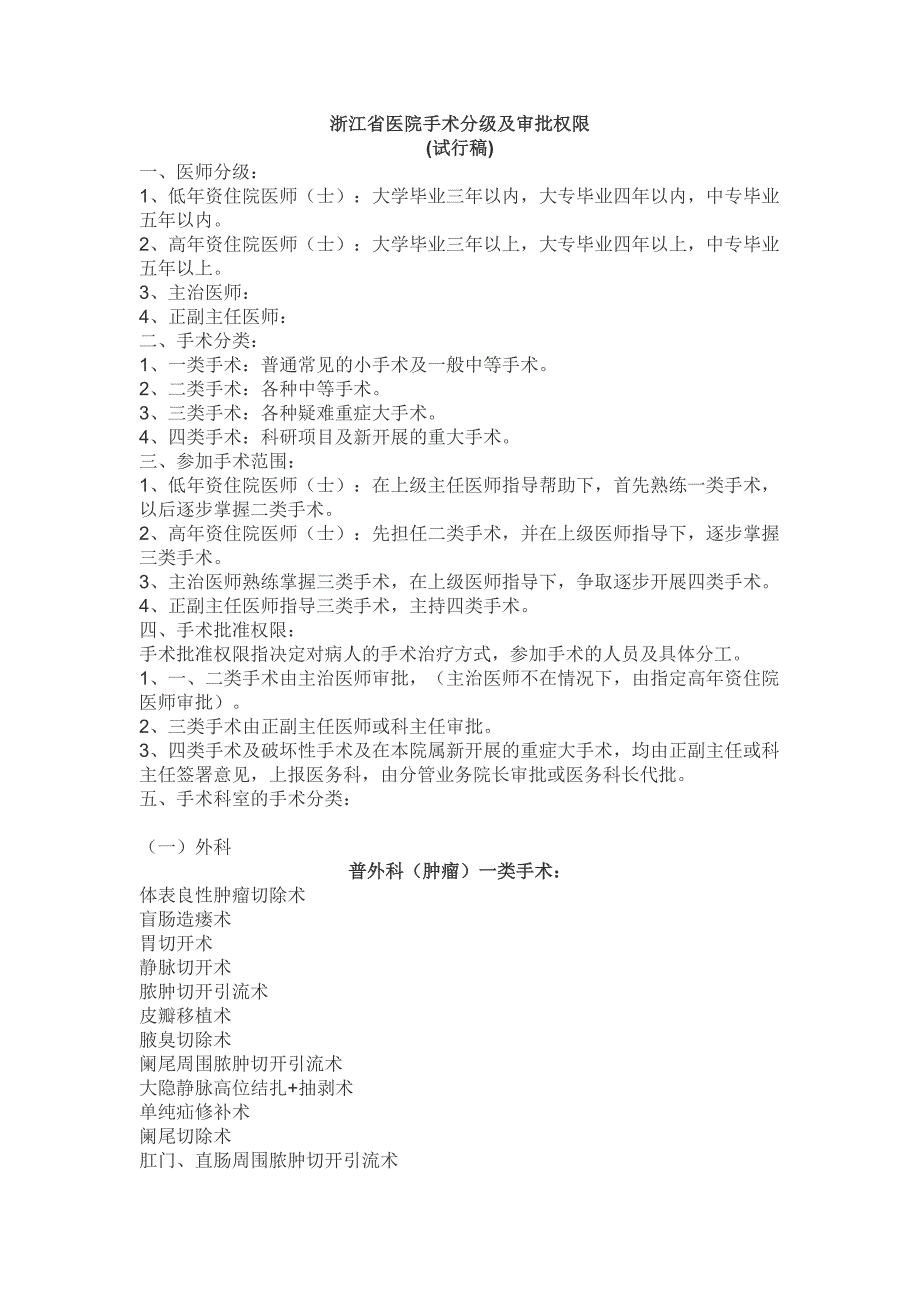 浙江省医院手术分级及审批权限
(试行稿)

一、医师分级：
1、低年资住院医师（士）：大学毕业三年以内，大专毕业四年以内，中专毕业五年以内。
2、高年资住院医师（士）：大学毕业三年以上，大专毕业四年以上，中专毕业五年以上。
3、主治医师：
4、正副主任医师：
二、手术分类：
1、一类手术：普通常见的小手术及一般中等手术。
2、二类手术：各种中等手术。
3、三类手术：各种疑难重症大手术。
4、四类手术：科研项目及新开展的重大手术。
三、参加手术范围：
1、低年资住院医师（士）：在上级主任医师指导帮助下，首先熟练一类手术，以后逐步掌握二类手术。
2、高年资住院医师（士）：先担任二类手术，并在上级医师指导下，逐步掌握三类手术。
3、主治医师熟练掌握三类手术，在上级医师指导下，争取逐步开展四类手术。
4、正副主任医师指导三类手术，主持四类手术。
四、手术批准权限：
手术批准权限指决定对病人的手术治疗方式，参加手术的人员及具体分工。
1、一、二类手术由主治医师审批，（主治医师不在情况下，由指定高年资住院医师审批）。
2、三类手术由正副主任医师或科主任审批。
3、四类手术及破坏性手术及在本院属新开展的重症大手术，均由正副主任或科主任签署意见，上报医务科，由分管业务院长审批或医务科长代批。
五、手术科室的手术分类：

（一）外科
普外科（肿瘤）一类手术：
体表良性肿瘤切除术
盲肠造瘘术
胃切开术
静脉切开术
脓肿切开引流术
皮瓣移植术
腋臭切除术
阑尾周围脓肿切开引流术
大隐静脉高位结扎+抽剥术
单纯疝修补术
阑尾切除术
肛门、直肠周围脓肿切开引流术